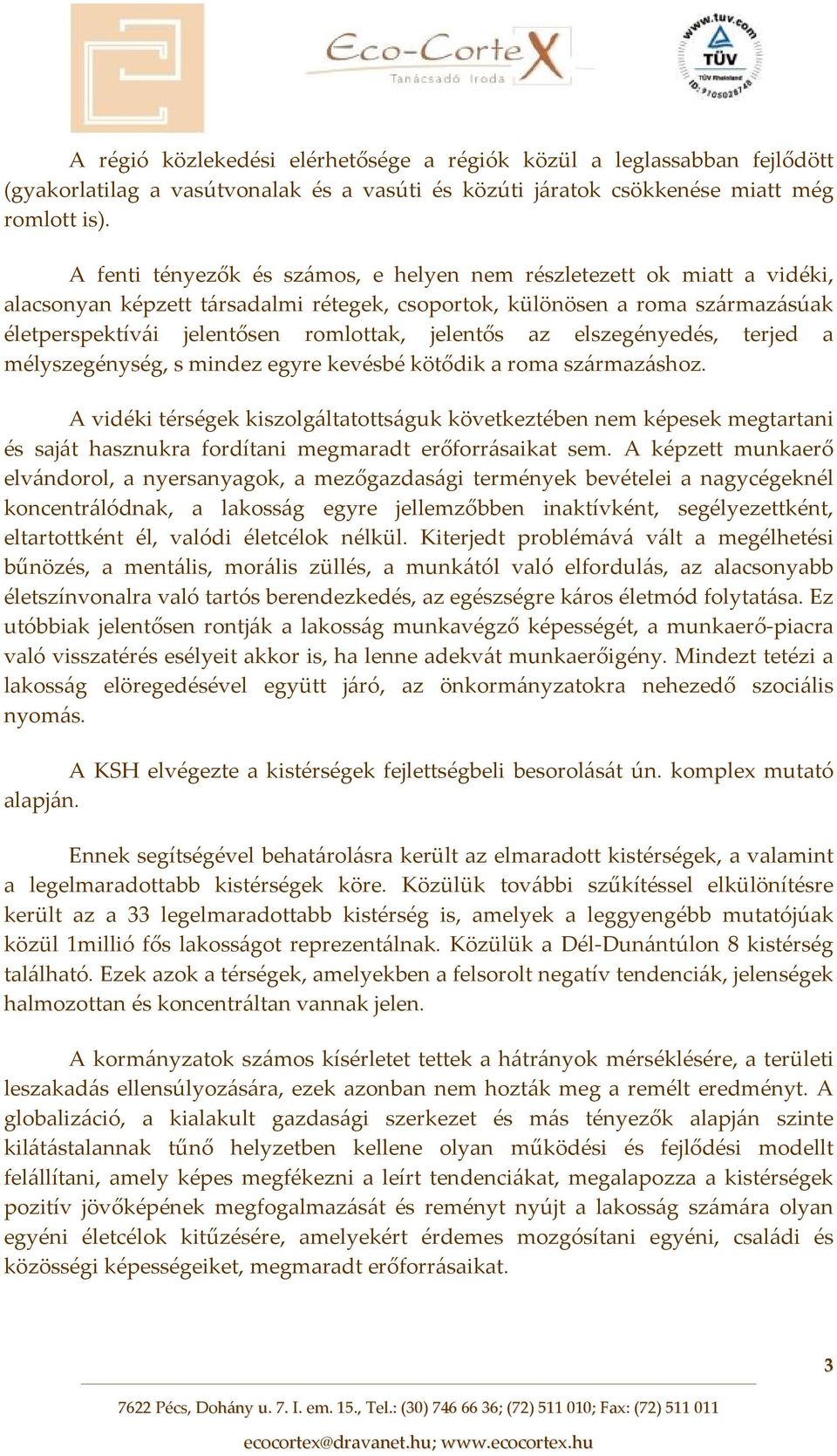 Eco-CorteX
Tanácsadó Iroda

www.tuv.com
TÜV
TÜV Rheinland
ID: 9105028748

A régió közlekedési elérhetősége a régiók közül a leglassabban fejlődött (gyakorlatilag a vasútvonalak és a vasúti és közúti járatok csökkenése miatt még romlott is).

A fenti tényezők és számos, e helyen nem részletezett ok miatt a vidéki, alacsonyan képzett társadalmi rétegek, csoportok, különösen a roma származásúak életperspektívái jelentősen romlottak, jelentős az elszegényedés, terjed a mélyszegénység, s mindez egyre kevésbé kötődik a roma származáshoz.

A vidéki térségek kiszolgáltatottságuk következtében nem képesek megtartani és saját hasznukra fordítani megmaradt erőforrásaikat sem. A képzett munkaerő elvándorol, a nyersanyagok, a mezőgazdasági termények bevételei a nagycégeknél koncentrálódnak, a lakosság egyre jellemzőbben inaktívként, segélyezettként, eltartottként él, valódi életcélok nélkül. Kiterjedt problémává vált a megélhetési bűnözés, a mentális, morális züllés, a munkától való elfordulás, az alacsonyabb életszínvonalra való tartós berendezkedés, az egészségre káros életmód folytatása. Ez utóbbiak jelentősen rontják a lakosság munkavégző képességét, a munkaerő-piacra való visszatérés esélyeit akkor is, ha lenne adekvát munkaerőigény. Mindezt tetézi a lakosság elöregedésével együtt járó, az önkormányzatokra nehezedő szociális nyomás.

A KSH elvégezte a kistérségek fejlettségbeli besorolását ún. komplex mutató alapján.

Ennek segítségével behatárolásra került az elmaradott kistérségek, a valamint a legelmaradottabb kistérségek köre. Közülük további szűkítéssel elkülönítésre került az a 33 legelmaradottabb kistérség is, amelyek a leggyengébb mutatójúak közül 1millió fős lakosságot reprezentálnak. Közülük a Dél-Dunántúlon 8 kistérség található. Ezek azok a térségek, amelyekben a felsorolt negatív tendenciák, jelenségek halmozottan és koncentráltan vannak jelen.

A kormányzatok számos kísérletet tettek a hátrányok mérséklésére, a területi leszakadás ellensúlyozására, ezek azonban nem hozták meg a remélt eredményt. A globalizáció, a kialakult gazdasági szerkezet és más tényezők alapján szinte kilátástalannak tűnő helyzetben kellene olyan működési és fejlődési modellt felállítani, amely képes megfékezni a leírt tendenciákat, megalapozza a kistérségek pozitív jövőképének megfogalmazását és reményt nyújt a lakosság számára olyan egyéni életcélok kitűzésére, amelyekért érdemes mozgósítani egyéni, családi és közösségi képességeiket, megmaradt erőforrásaikat.

3

7622 Pécs, Dohány u. 7. I. em. 15., Tel.: (30) 746 66 36; (72) 511 010; Fax: (72) 511 011

ecocortex@dravanet.hu; www.ecocortex.hu